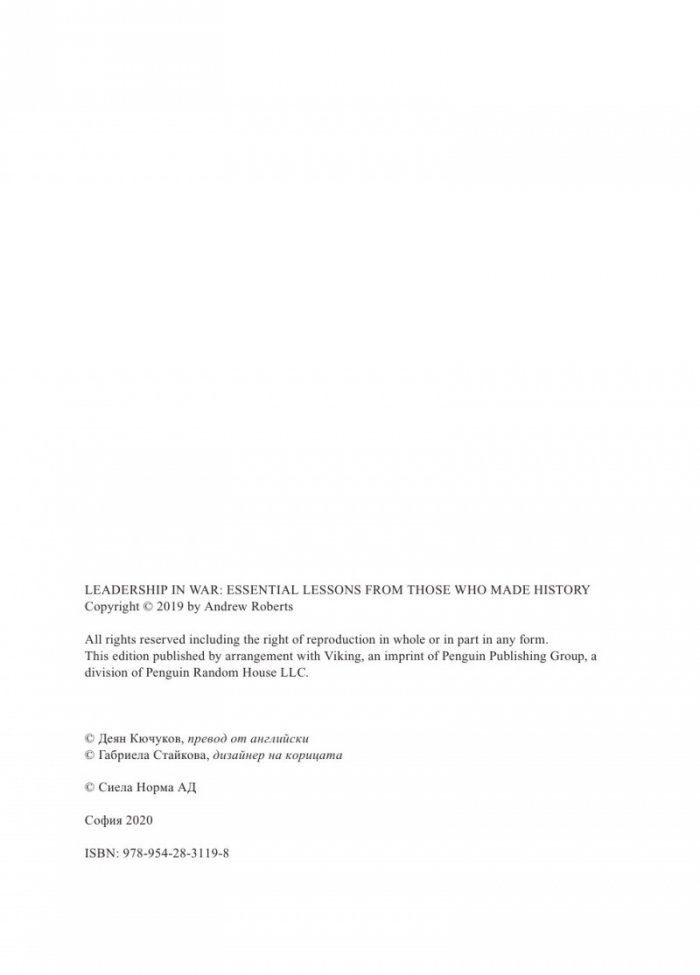 LEADERSHIP IN WAR: ESSENTIAL LESSONS FROM THOSE WHO MADE HISTORY
Copyright © 2019 by Andrew Roberts

All rights reserved including the right of reproduction in whole or in part in any form.
This edition published by arrangement with Viking, an imprint of Penguin Publishing Group, a division of Penguin Random House LLC.

© Деян Кючуков, превод от английски
© Габриела Стайкова, дизайнер на корицата

© Сиела Норма АД

София 2020

ISBN: 978-954-28-3119-8